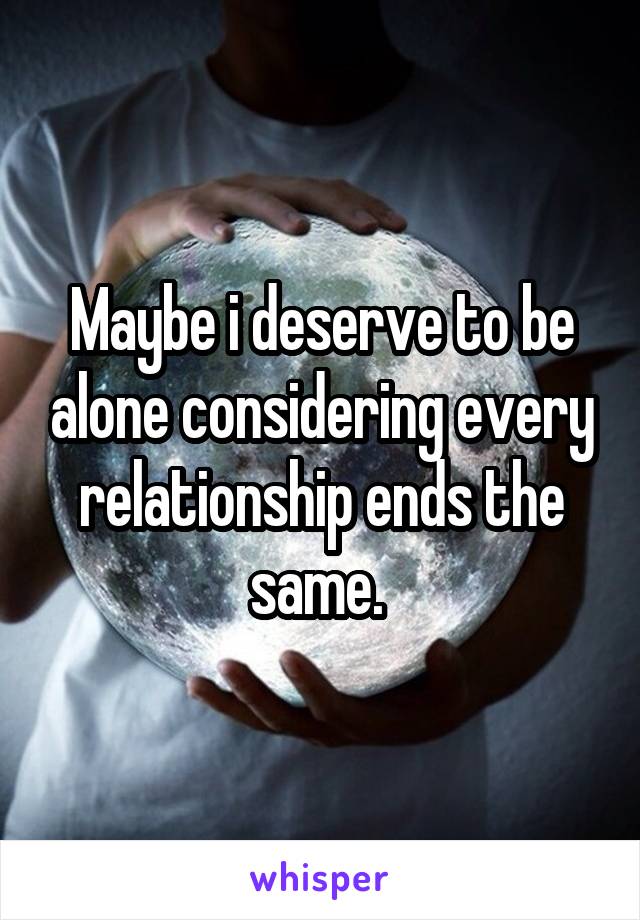 Maybe i deserve to be alone considering every relationship ends the same.

whisper